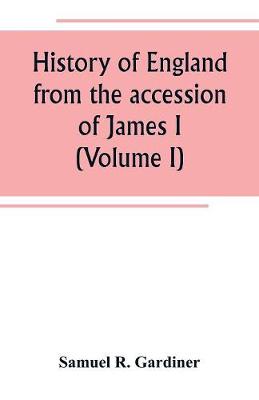 History of England from the accession of James I (Volume I)

Samuel R. Gardiner